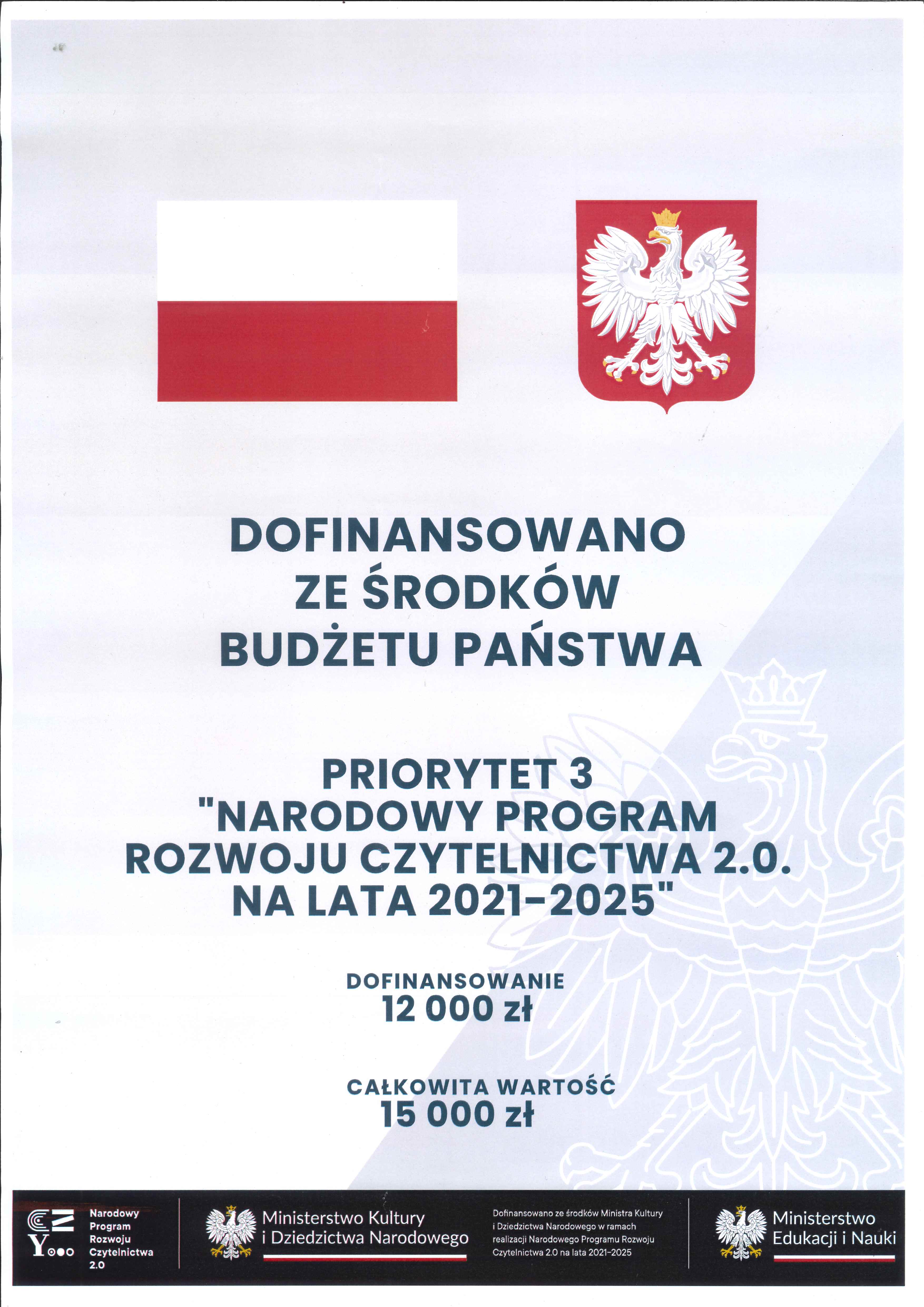 DOFINANSOWANO ZE ŚRODKÓW BUDŻETU PAŃSTWA

PRIORYTET 3 "NARODOWY PROGRAM ROZWOJU CZYTELNICTWA 2.0. NA LATA 2021-2025"

DOFINANSOWANIE
12 000 zł

CAŁKOWITA WARTOŚĆ
15 000 zł

Narodowy Program Rozwoju Czytelnictwa 2.0

Ministerstwo Kultury i Dziedzictwa Narodowego

Dofinansowano ze środków Ministra Kultury i Dziedzictwa Narodowego w ramach realizacji Narodowego Programu Rozwoju Czytelnictwa 2.0 na lata 2021-2025

Ministerstwo Edukacji i Nauki